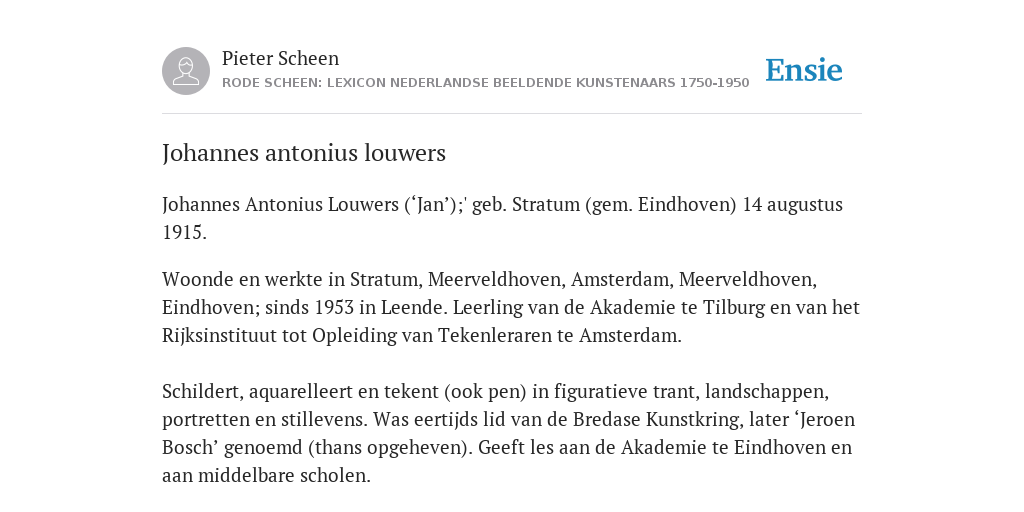 Pieter Scheen
RODE SCHEEN: LEXICON NEDERLANDSE BEELDENDE KUNSTENAARS 1750-1950

Ensie

Johannes antonius louwers

Johannes Antonius Louwers (‘Jan’);' geb. Stratum (gem. Eindhoven) 14 augustus 1915.

Woonde en werkte in Stratum, Meerveldhoven, Amsterdam, Meerveldhoven, Eindhoven; sinds 1953 in Leende. Leerling van de Akademie te Tilburg en van het Rijksinstituut tot Opleiding van Tekenleraren te Amsterdam.

Schildert, aquarelleert en tekent (ook pen) in figuratieve trant, landschappen, portretten en stillevens. Was eertijds lid van de Bredase Kunstkring, later ‘Jeroen Bosch’ genoemd (thans opgeheven). Geeft les aan de Akademie te Eindhoven en aan middelbare scholen.